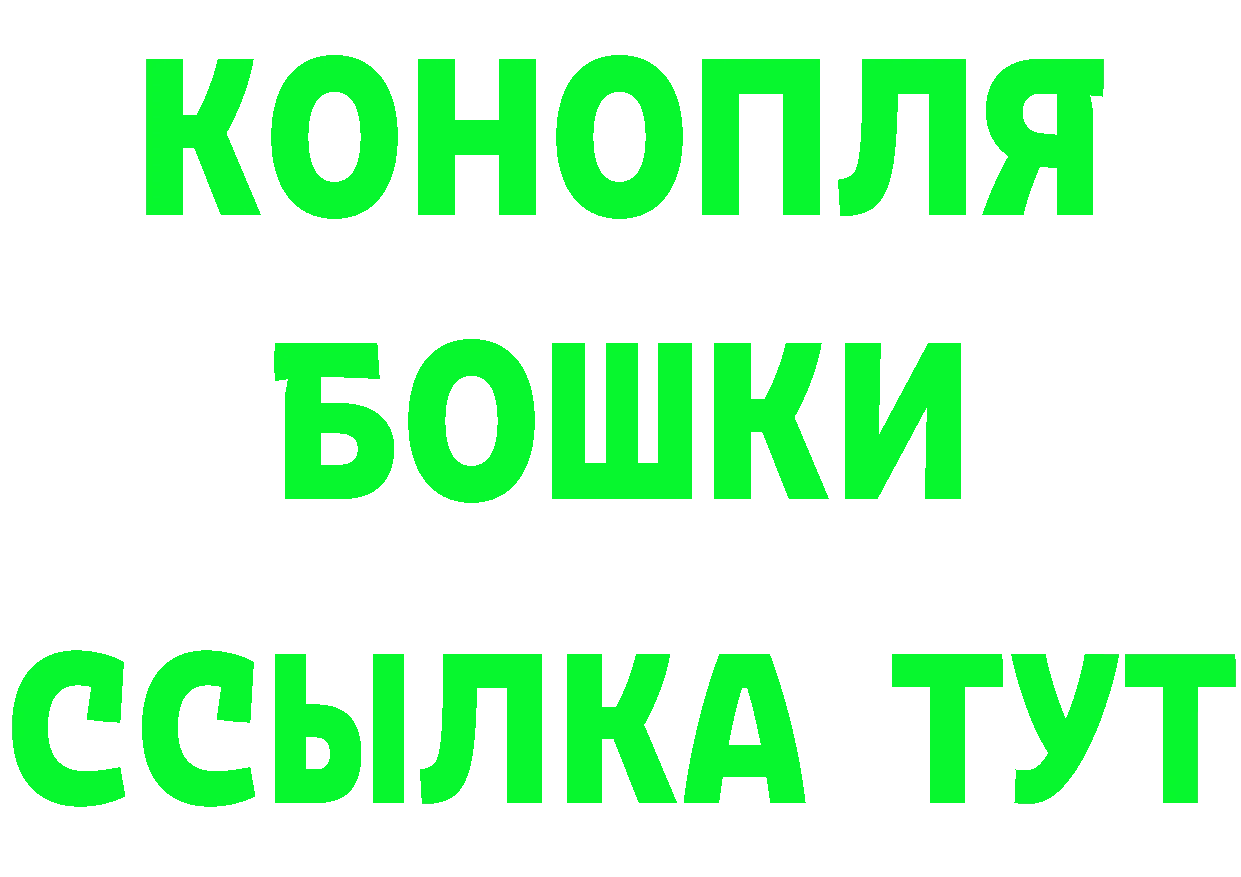 КОНОПЛЯ
БОШКИ
ССЫЛКА ТУТ